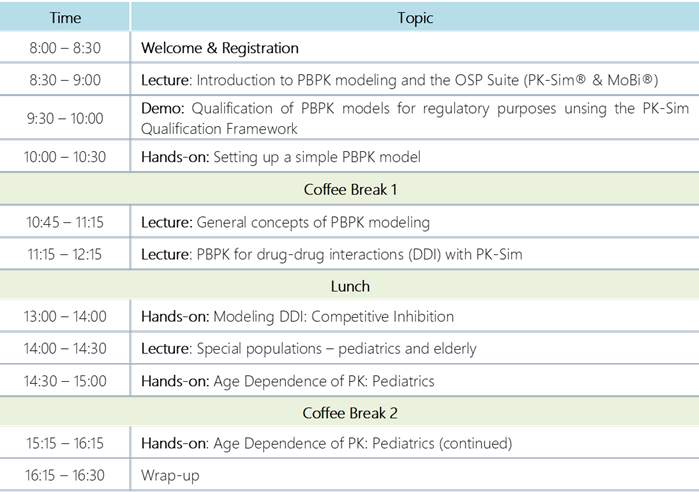 | Time | Topic |
|---|---|
| 8:00 – 8:30 | Welcome & Registration |
| 8:30 – 9:00 | Lecture: Introduction to PBPK modeling and the OSP Suite (PK-Sim® & MoBi®) |
| 9:30 – 10:00 | Demo: Qualification of PBPK models for regulatory purposes unsing the PK-Sim Qualification Framework |
| 10:00 – 10:30 | Hands-on: Setting up a simple PBPK model |
| Coffee Break 1 | |
| 10:45 – 11:15 | Lecture: General concepts of PBPK modeling |
| 11:15 – 12:15 | Lecture: PBPK for drug-drug interactions (DDI) with PK-Sim |
| Lunch | |
| 13:00 – 14:00 | Hands-on: Modeling DDI: Competitive Inhibition |
| 14:00 – 14:30 | Lecture: Special populations – pediatrics and elderly |
| 14:30 – 15:00 | Hands-on: Age Dependence of PK: Pediatrics |
| Coffee Break 2 | |
| 15:15 – 16:15 | Hands-on: Age Dependence of PK: Pediatrics (continued) |
| 16:15 – 16:30 | Wrap-up |